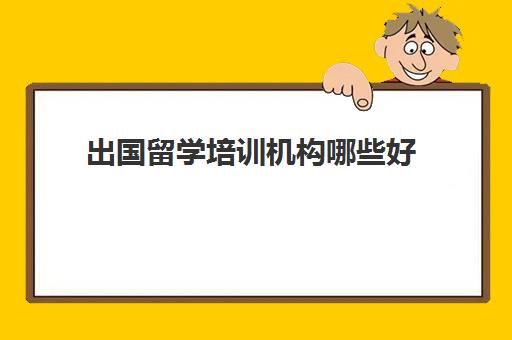 出国留学培训机构哪些好